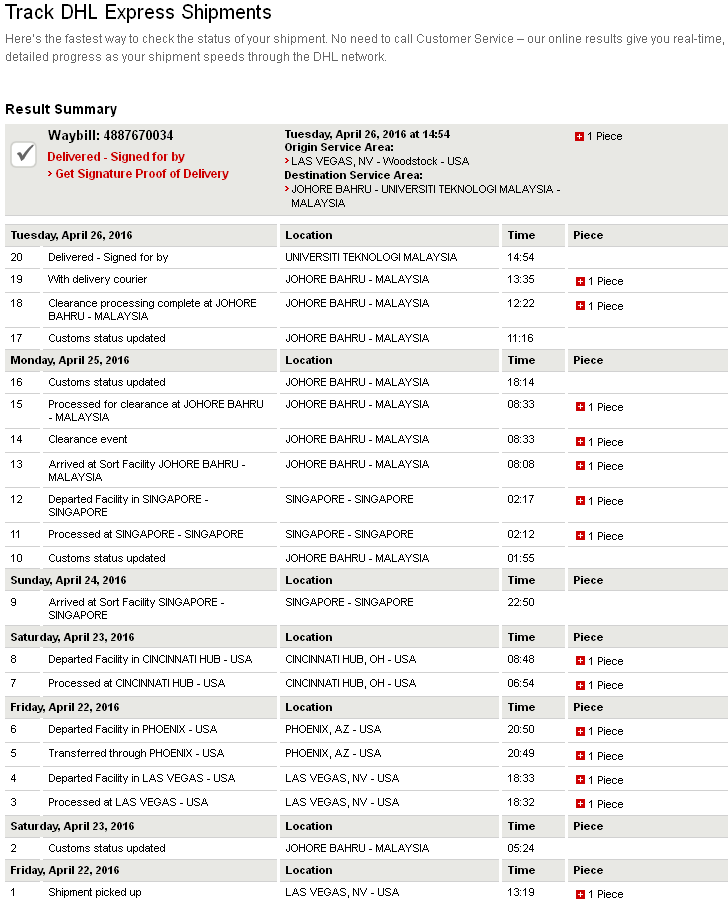 Track DHL Express Shipments

Here's the fastest way to check the status of your shipment. No need to call Customer Service – our online results give you real-time, detailed progress as your shipment speeds through the DHL network.

Result Summary

Waybill: 4887670034
Delivered - Signed for by
› Get Signature Proof of Delivery

Tuesday, April 26, 2016 at 14:54
Origin Service Area:
› LAS VEGAS, NV - Woodstock - USA
Destination Service Area:
› JOHORE BAHRU - UNIVERSITI TEKNOLOGI MALAYSIA - MALAYSIA

1 Piece

| Tuesday, April 26, 2016 | | Location | Time | Piece |
|---|---|---|---|---|
| 20 | Delivered - Signed for by | UNIVERSITI TEKNOLOGI MALAYSIA | 14:54 | |
| 19 | With delivery courier | JOHORE BAHRU - MALAYSIA | 13:35 | 1 Piece |
| 18 | Clearance processing complete at JOHORE BAHRU - MALAYSIA | JOHORE BAHRU - MALAYSIA | 12:22 | 1 Piece |
| 17 | Customs status updated | JOHORE BAHRU - MALAYSIA | 11:16 | |
| Monday, April 25, 2016 | | Location | Time | Piece |
| 16 | Customs status updated | JOHORE BAHRU - MALAYSIA | 18:14 | |
| 15 | Processed for clearance at JOHORE BAHRU - MALAYSIA | JOHORE BAHRU - MALAYSIA | 08:33 | 1 Piece |
| 14 | Clearance event | JOHORE BAHRU - MALAYSIA | 08:33 | 1 Piece |
| 13 | Arrived at Sort Facility JOHORE BAHRU - MALAYSIA | JOHORE BAHRU - MALAYSIA | 08:08 | 1 Piece |
| 12 | Departed Facility in SINGAPORE - SINGAPORE | SINGAPORE - SINGAPORE | 02:17 | 1 Piece |
| 11 | Processed at SINGAPORE - SINGAPORE | SINGAPORE - SINGAPORE | 02:12 | 1 Piece |
| 10 | Customs status updated | JOHORE BAHRU - MALAYSIA | 01:55 | |
| Sunday, April 24, 2016 | | Location | Time | Piece |
| 9 | Arrived at Sort Facility SINGAPORE - SINGAPORE | SINGAPORE - SINGAPORE | 22:50 | |
| Saturday, April 23, 2016 | | Location | Time | Piece |
| 8 | Departed Facility in CINCINNATI HUB - USA | CINCINNATI HUB, OH - USA | 08:48 | 1 Piece |
| 7 | Processed at CINCINNATI HUB - USA | CINCINNATI HUB, OH - USA | 06:54 | 1 Piece |
| Friday, April 22, 2016 | | Location | Time | Piece |
| 6 | Departed Facility in PHOENIX - USA | PHOENIX, AZ - USA | 20:50 | 1 Piece |
| 5 | Transferred through PHOENIX - USA | PHOENIX, AZ - USA | 20:49 | 1 Piece |
| 4 | Departed Facility in LAS VEGAS - USA | LAS VEGAS, NV - USA | 18:33 | 1 Piece |
| 3 | Processed at LAS VEGAS - USA | LAS VEGAS, NV - USA | 18:32 | 1 Piece |
| Saturday, April 23, 2016 | | Location | Time | Piece |
| 2 | Customs status updated | JOHORE BAHRU - MALAYSIA | 05:24 | |
| Friday, April 22, 2016 | | Location | Time | Piece |
| 1 | Shipment picked up | LAS VEGAS, NV - USA | 13:19 | 1 Piece |